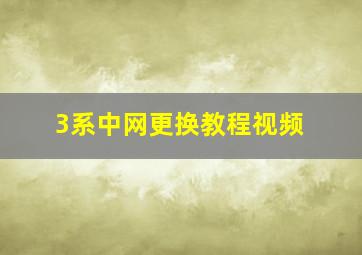 3系中网更换教程视频